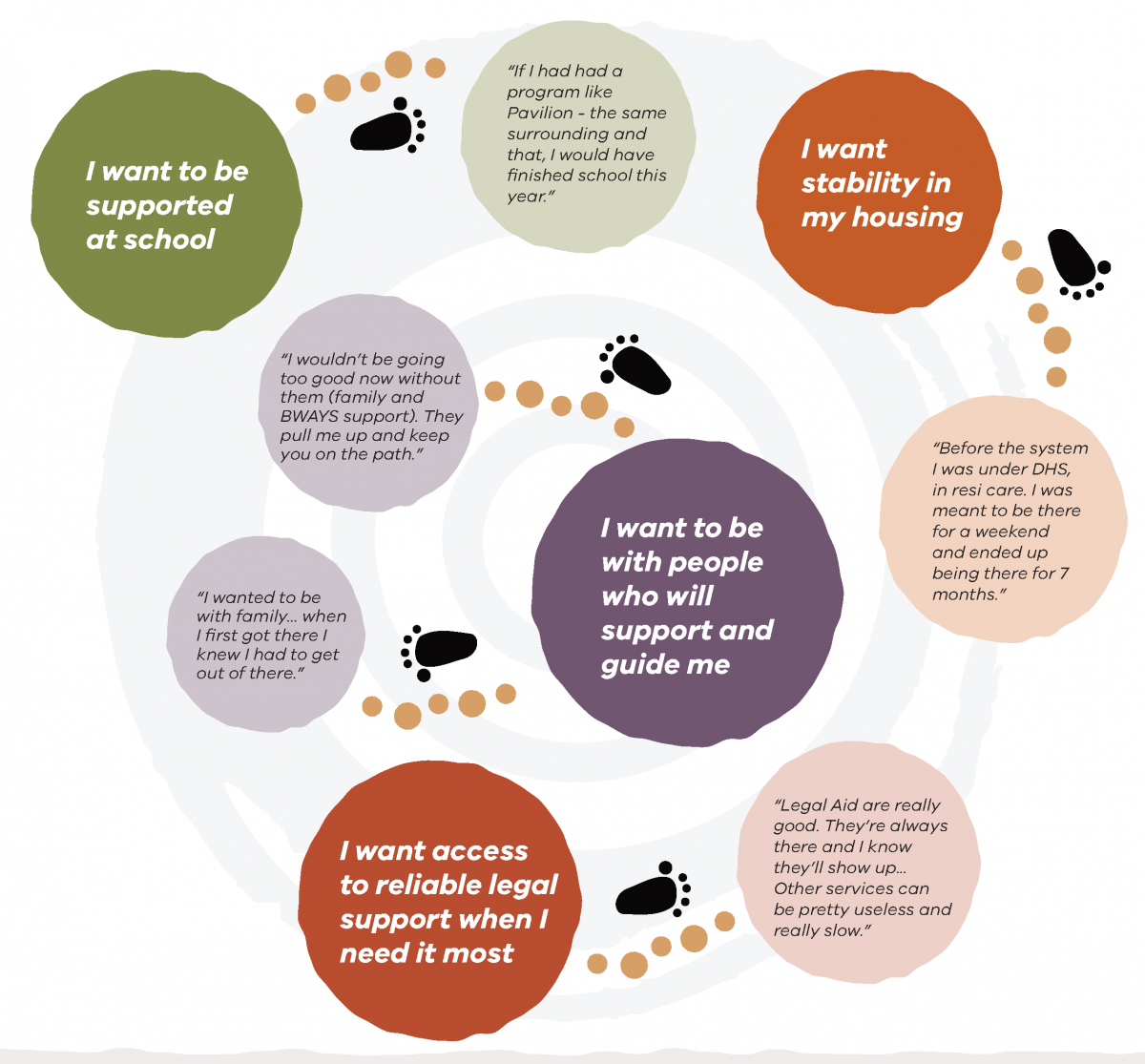 I want to be supported at school

"If I had had a program like Pavilion - the same surrounding and that, I would have finished school this year."

I want stability in my housing

"Before the system I was under DHS, in resi care. I was meant to be there for a weekend and ended up being there for 7 months."

"I wouldn't be going too good now without them (family and BWAYS support). They pull me up and keep you on the path."

I want to be with people who will support and guide me

"I wanted to be with family... when I first got there I knew I had to get out of there."

I want access to reliable legal support when I need it most

"Legal Aid are really good. They're always there and I know they'll show up... Other services can be pretty useless and really slow."